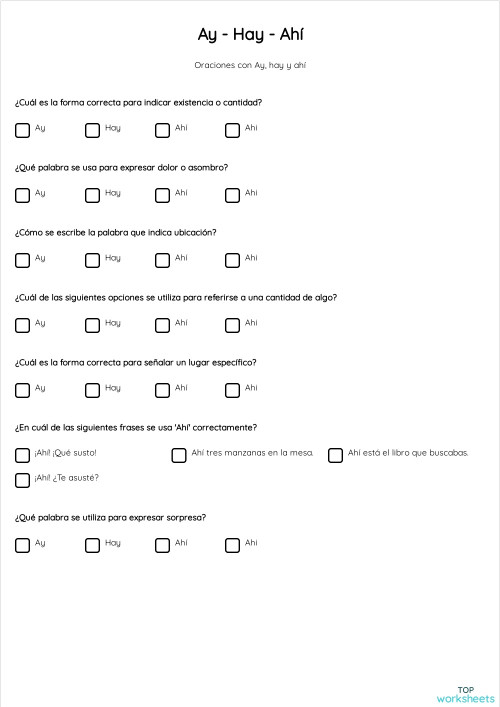 Ay - Hay - Ahí

Oraciones con Ay, hay y ahí

¿Cuál es la forma correcta para indicar existencia o cantidad?

Ay Hay Ahí Ahi

¿Qué palabra se usa para expresar dolor o asombro?

Ay Hay Ahí Ahi

¿Cómo se escribe la palabra que indica ubicación?

Ay Hay Ahí Ahi

¿Cuál de las siguientes opciones se utiliza para referirse a una cantidad de algo?

Ay Hay Ahí Ahi

¿Cuál es la forma correcta para señalar un lugar específico?

Ay Hay Ahí Ahi

¿En cuál de las siguientes frases se usa 'Ahí' correctamente?

¡Ahí! ¡Qué susto! Ahí tres manzanas en la mesa. Ahí está el libro que buscabas. ¡Ahí! ¿Te asusté?

¿Qué palabra se utiliza para expresar sorpresa?

Ay Hay Ahí Ahi

TOP worksheets